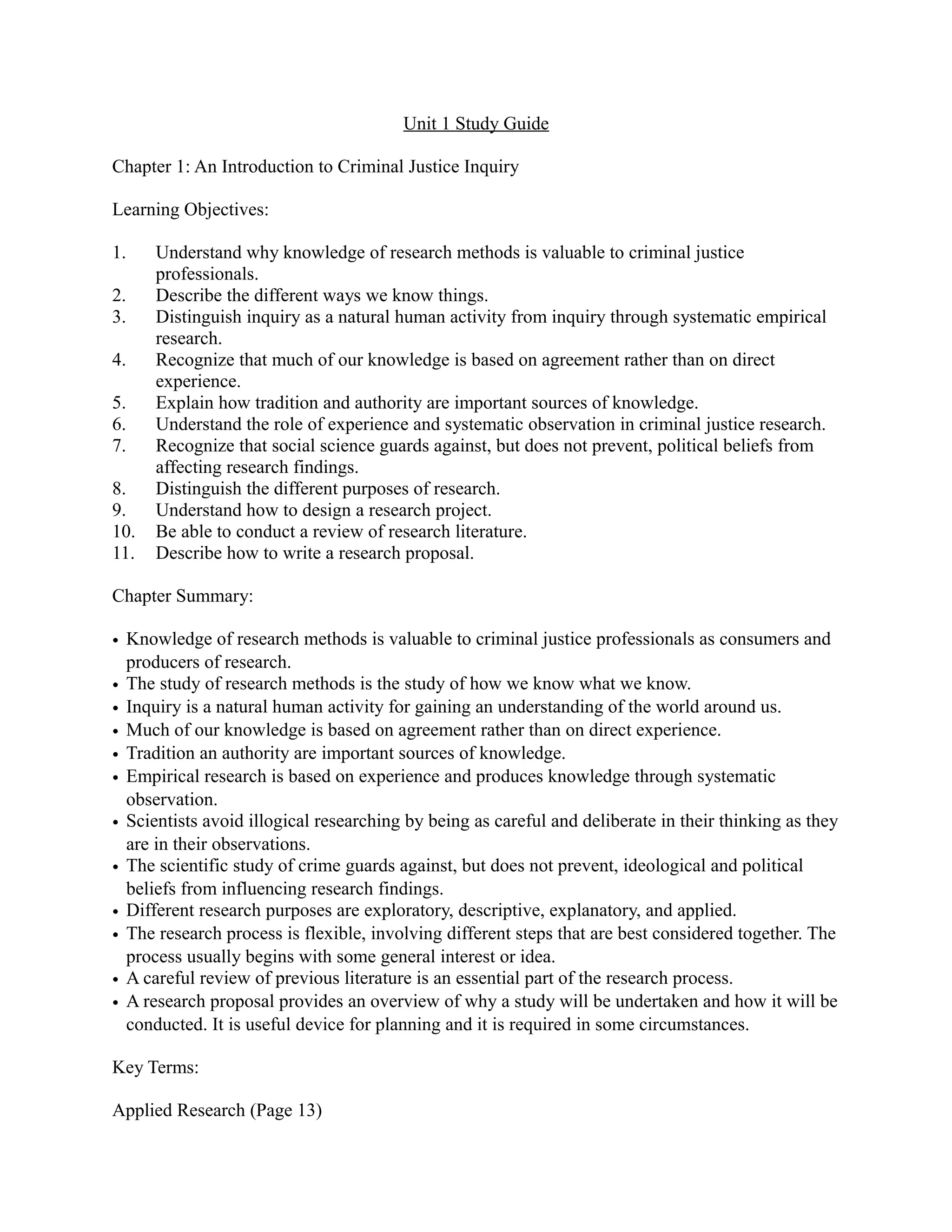 Unit 1 Study Guide

Chapter 1: An Introduction to Criminal Justice Inquiry

Learning Objectives:

1. Understand why knowledge of research methods is valuable to criminal justice professionals.
2. Describe the different ways we know things.
3. Distinguish inquiry as a natural human activity from inquiry through systematic empirical research.
4. Recognize that much of our knowledge is based on agreement rather than on direct experience.
5. Explain how tradition and authority are important sources of knowledge.
6. Understand the role of experience and systematic observation in criminal justice research.
7. Recognize that social science guards against, but does not prevent, political beliefs from affecting research findings.
8. Distinguish the different purposes of research.
9. Understand how to design a research project.
10. Be able to conduct a review of research literature.
11. Describe how to write a research proposal.

Chapter Summary:

• Knowledge of research methods is valuable to criminal justice professionals as consumers and producers of research.
• The study of research methods is the study of how we know what we know.
• Inquiry is a natural human activity for gaining an understanding of the world around us.
• Much of our knowledge is based on agreement rather than on direct experience.
• Tradition an authority are important sources of knowledge.
• Empirical research is based on experience and produces knowledge through systematic observation.
• Scientists avoid illogical researching by being as careful and deliberate in their thinking as they are in their observations.
• The scientific study of crime guards against, but does not prevent, ideological and political beliefs from influencing research findings.
• Different research purposes are exploratory, descriptive, explanatory, and applied.
• The research process is flexible, involving different steps that are best considered together. The process usually begins with some general interest or idea.
• A careful review of previous literature is an essential part of the research process.
• A research proposal provides an overview of why a study will be undertaken and how it will be conducted. It is useful device for planning and it is required in some circumstances.

Key Terms:

Applied Research (Page 13)